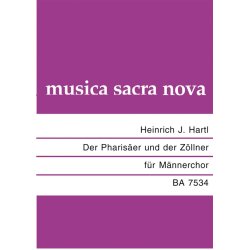 musica sacra nova

Heinrich J. Hartl

Der Pharisäer und der Zöllner

für Männerchor

BA 7534